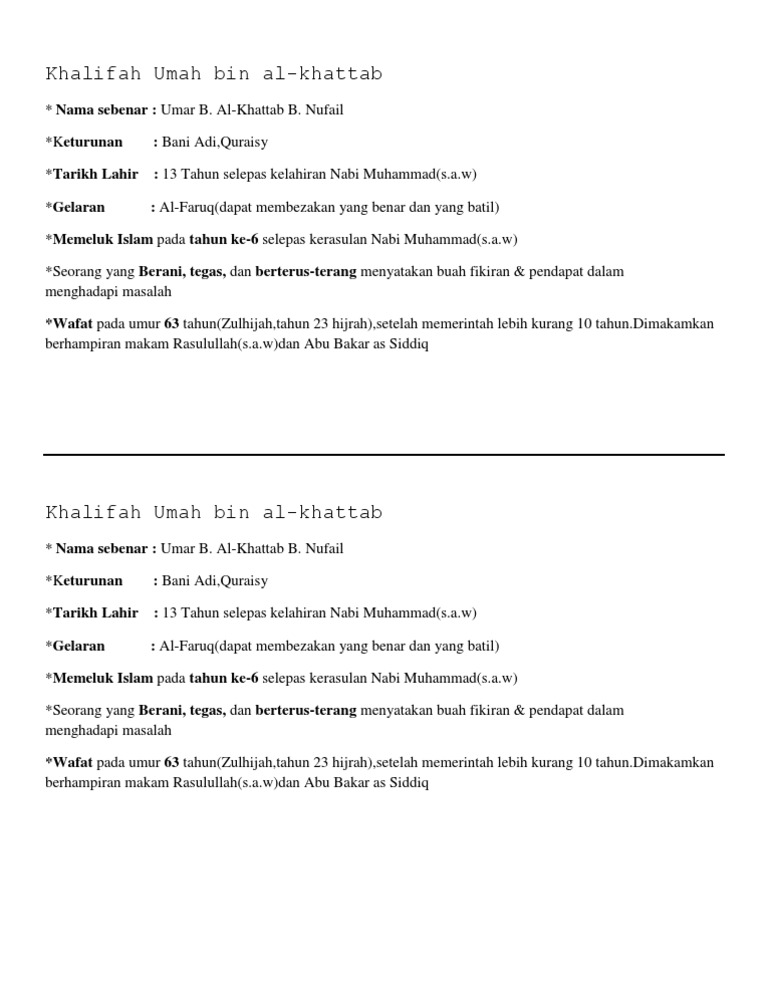 Khalifah Umah bin al-khattab

* Nama sebenar : Umar B. Al-Khattab B. Nufail

*Keturunan : Bani Adi,Quraisy

*Tarikh Lahir : 13 Tahun selepas kelahiran Nabi Muhammad(s.a.w)

*Gelaran : Al-Faruq(dapat membezakan yang benar dan yang batil)

*Memeluk Islam pada tahun ke-6 selepas kerasulan Nabi Muhammad(s.a.w)

*Seorang yang Berani, tegas, dan berterus-terang menyatakan buah fikiran & pendapat dalam menghadapi masalah

*Wafat pada umur 63 tahun(Zulhijah,tahun 23 hijrah),setelah memerintah lebih kurang 10 tahun.Dimakamkan berhampiran makam Rasulullah(s.a.w)dan Abu Bakar as Siddiq

Khalifah Umah bin al-khattab

* Nama sebenar : Umar B. Al-Khattab B. Nufail

*Keturunan : Bani Adi,Quraisy

*Tarikh Lahir : 13 Tahun selepas kelahiran Nabi Muhammad(s.a.w)

*Gelaran : Al-Faruq(dapat membezakan yang benar dan yang batil)

*Memeluk Islam pada tahun ke-6 selepas kerasulan Nabi Muhammad(s.a.w)

*Seorang yang Berani, tegas, dan berterus-terang menyatakan buah fikiran & pendapat dalam menghadapi masalah

*Wafat pada umur 63 tahun(Zulhijah,tahun 23 hijrah),setelah memerintah lebih kurang 10 tahun.Dimakamkan berhampiran makam Rasulullah(s.a.w)dan Abu Bakar as Siddiq